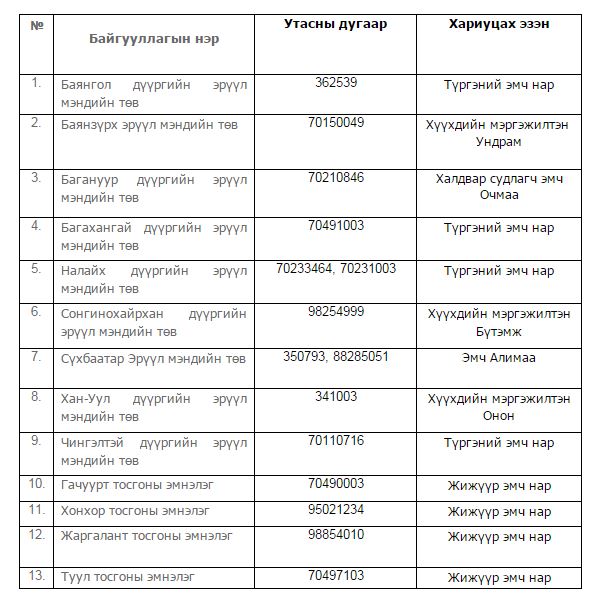 | № | Байгууллагын нэр | Утасны дугаар | Хариуцах эзэн |
|---|---|---|---|
| 1. | Баянгол дүүргийн эрүүл мэндийн төв | 362539 | Түргэний эмч нар |
| 2. | Баянзүрх эрүүл мэндийн төв | 70150049 | Хүүхдийн мэргэжилтэн Ундрам |
| 3. | Багануур дүүргийн эрүүл мэндийн төв | 70210846 | Халдвар судлагч эмч Очмаа |
| 4. | Багахангай дүүргийн эрүүл мэндийн төв | 70491003 | Түргэний эмч нар |
| 5. | Налайх дүүргийн эрүүл мэндийн төв | 70233464, 70231003 | Түргэний эмч нар |
| 6. | Сонгинохайрхан дүүргийн эрүүл мэндийн төв | 98254999 | Хүүхдийн мэргэжилтэн Бүтэмж |
| 7. | Сүхбаатар Эрүүл мэндийн төв | 350793, 88285051 | Эмч Алимаа |
| 8. | Хан-Уул дүүргийн эрүүл мэндийн төв | 341003 | Хүүхдийн мэргэжилтэн Онон |
| 9. | Чингэлтэй дүүргийн эрүүл мэндийн төв | 70110716 | Түргэний эмч нар |
| 10. | Гачуурт тосгоны эмнэлэг | 70490003 | Жижүүр эмч нар |
| 11. | Хонхор тосгоны эмнэлэг | 95021234 | Жижүүр эмч нар |
| 12. | Жаргалант тосгоны эмнэлэг | 98854010 | Жижүүр эмч нар |
| 13. | Туул тосгоны эмнэлэг | 70497103 | Жижүүр эмч нар |